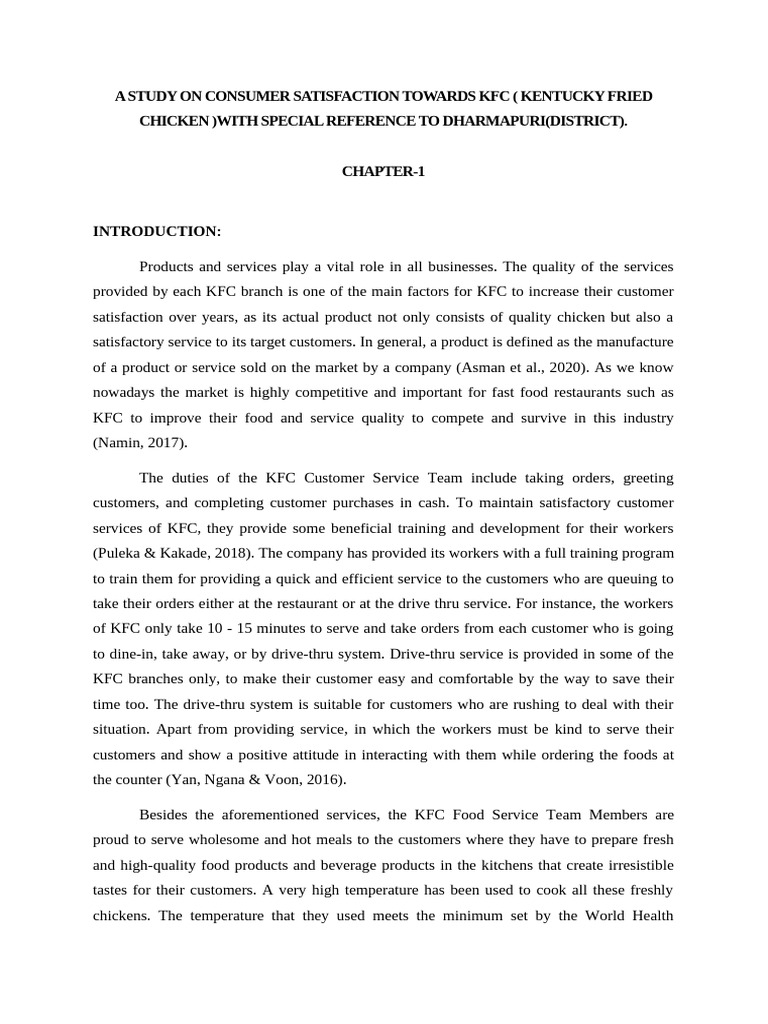 A STUDY ON CONSUMER SATISFACTION TOWARDS KFC ( KENTUCKY FRIED CHICKEN )WITH SPECIAL REFERENCE TO DHARMAPURI(DISTRICT).

CHAPTER-1

INTRODUCTION:

Products and services play a vital role in all businesses. The quality of the services provided by each KFC branch is one of the main factors for KFC to increase their customer satisfaction over years, as its actual product not only consists of quality chicken but also a satisfactory service to its target customers. In general, a product is defined as the manufacture of a product or service sold on the market by a company (Asman et al., 2020). As we know nowadays the market is highly competitive and important for fast food restaurants such as KFC to improve their food and service quality to compete and survive in this industry (Namin, 2017).

The duties of the KFC Customer Service Team include taking orders, greeting customers, and completing customer purchases in cash. To maintain satisfactory customer services of KFC, they provide some beneficial training and development for their workers (Puleka & Kakade, 2018). The company has provided its workers with a full training program to train them for providing a quick and efficient service to the customers who are queuing to take their orders either at the restaurant or at the drive thru service. For instance, the workers of KFC only take 10 - 15 minutes to serve and take orders from each customer who is going to dine-in, take away, or by drive-thru system. Drive-thru service is provided in some of the KFC branches only, to make their customer easy and comfortable by the way to save their time too. The drive-thru system is suitable for customers who are rushing to deal with their situation. Apart from providing service, in which the workers must be kind to serve their customers and show a positive attitude in interacting with them while ordering the foods at the counter (Yan, Ngana & Voon, 2016).

Besides the aforementioned services, the KFC Food Service Team Members are proud to serve wholesome and hot meals to the customers where they have to prepare fresh and high-quality food products and beverage products in the kitchens that create irresistible tastes for their customers. A very high temperature has been used to cook all these freshly chickens. The temperature that they used meets the minimum set by the World Health